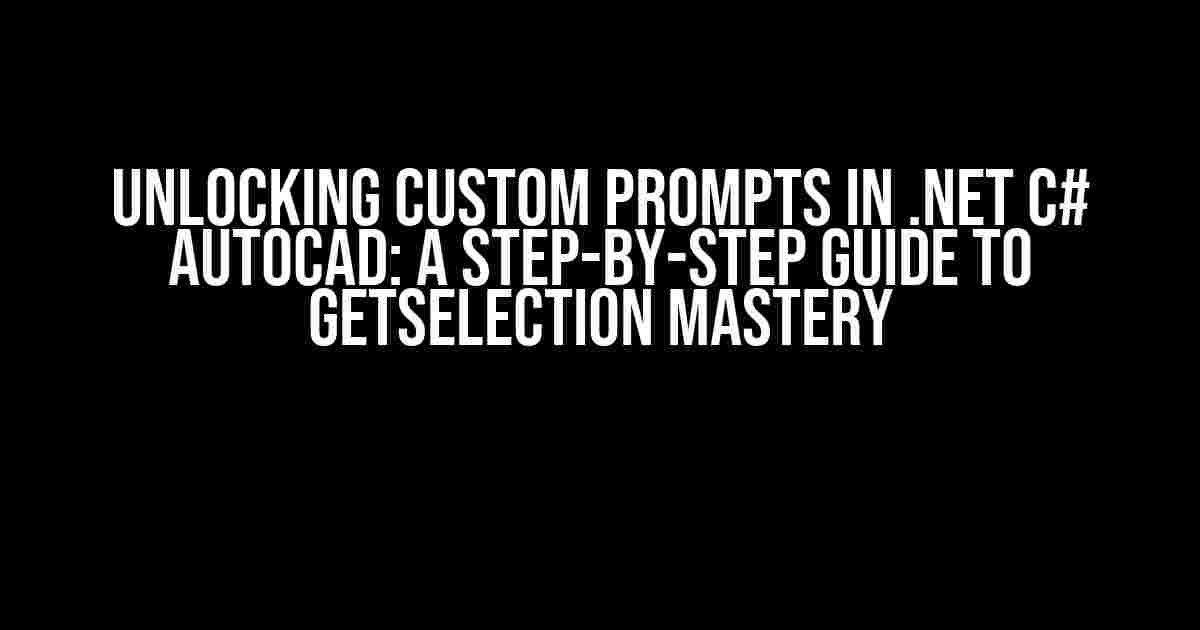 UNLOCKING CUSTOM PROMPTS IN .NET C# AUTOCAD: A STEP-BY-STEP GUIDE TO GETSELECTION MASTERY